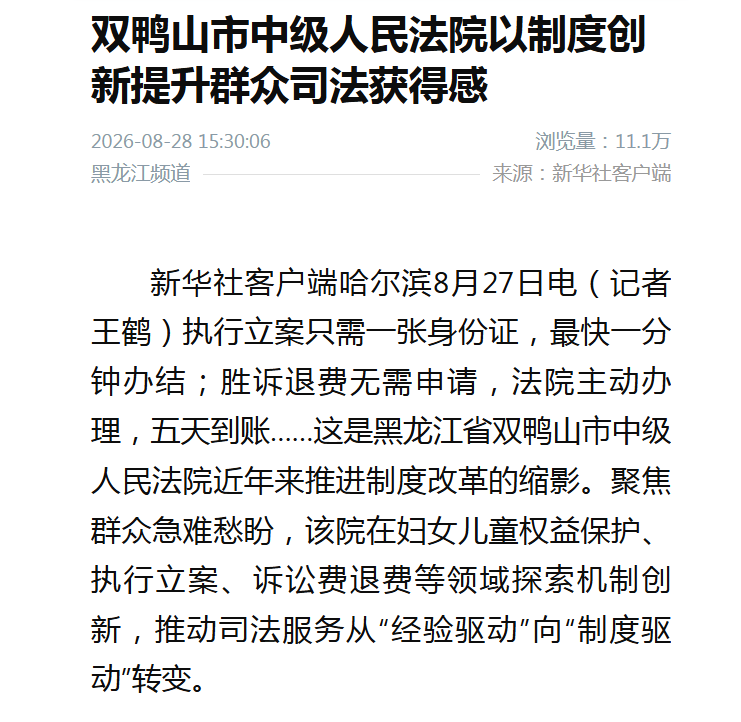 双鸭山市中级人民法院以制度创新提升群众司法获得感

2026-08-28 15:30:06
浏览量：11.1万

黑龙江频道
来源：新华社客户端

新华社客户端哈尔滨8月27日电（记者王鹤）执行立案只需一张身份证，最快一分钟办结；胜诉退费无需申请，法院主动办理，五天到账……这是黑龙江省双鸭山市中级人民法院近年来推进制度改革的缩影。聚焦群众急难愁盼，该院在妇女儿童权益保护、执行立案、诉讼费退费等领域探索机制创新，推动司法服务从“经验驱动”向“制度驱动”转变。